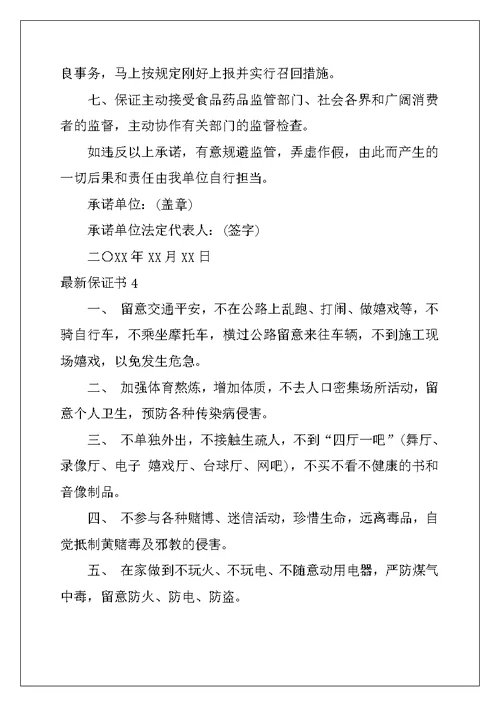 良事务，马上按规定刚好上报并实行召回措施。

七、保证主动接受食品药品监管部门、社会各界和广阔消费者的监督，主动协作有关部门的监督检查。

如违反以上承诺，有意规避监管，弄虚作假，由此而产生的一切后果和责任由我单位自行担当。

承诺单位：（盖章）

承诺单位法定代表人：（签字）

二〇XX 年 XX 月 XX 日

最新保证书 4

一、 留意交通平安，不在公路上乱跑、打闹、做嬉戏等，不骑自行车，不乘坐摩托车，横过公路留意来往车辆，不到施工现场嬉戏，以免发生危急。

二、 加强体育熬炼，增加体质，不去人口密集场所活动，留意个人卫生，预防各种传染病侵害。

三、 不单独外出，不接触生疏人，不到“四厅一吧”（舞厅、录像厅、电子 嬉戏厅、台球厅、网吧），不买不看不健康的书和音像制品。

四、 不参与各种赌博、迷信活动，珍惜生命，远离毒品，自觉抵制黄赌毒及邪教的侵害。

五、 在家做到不玩火、不玩电、不随意动用电器，严防煤气中毒，留意防火、防电、防盗。